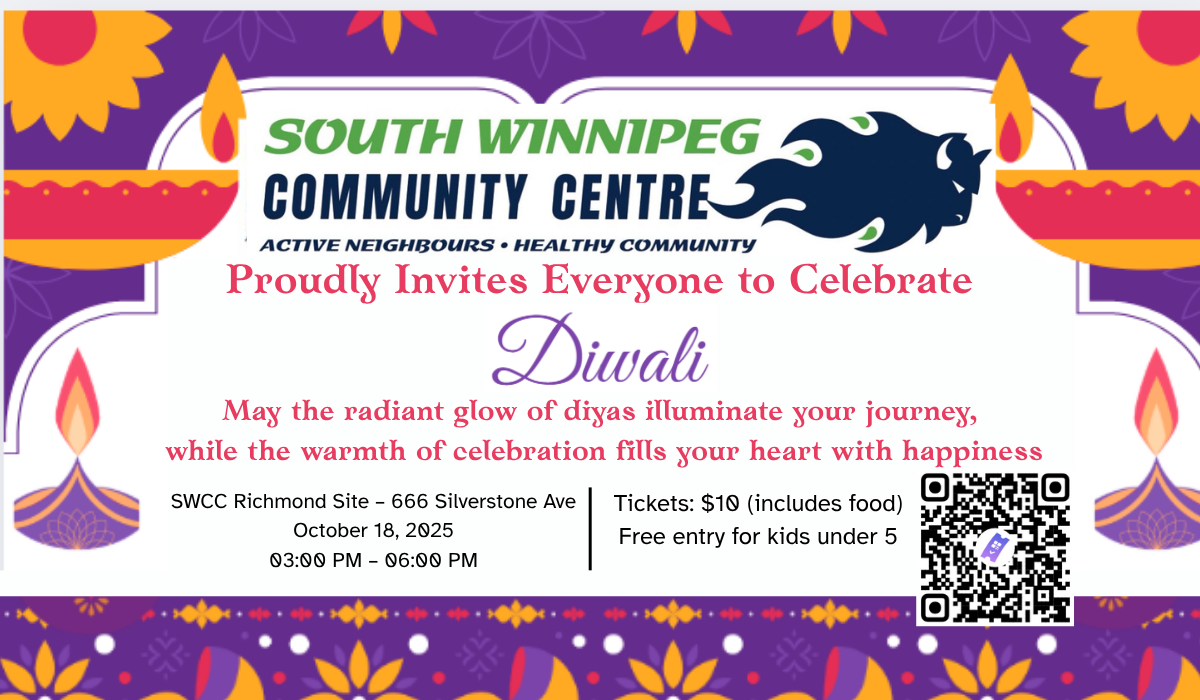 SOUTH WINNIPEG
COMMUNITY CENTRE
ACTIVE NEIGHBOURS • HEALTHY COMMUNITY

Proudly Invites Everyone to Celebrate

Diwali

May the radiant glow of diyas illuminate your journey, while the warmth of celebration fills your heart with happiness

SWCC Richmond Site – 666 Silverstone Ave
October 18, 2025
03:00 PM – 06:00 PM

Tickets: $10 (includes food)
Free entry for kids under 5